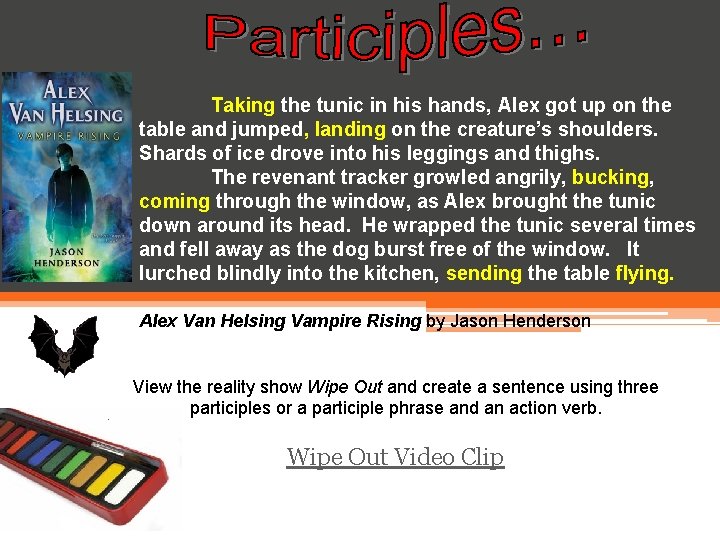 Participles...

ALEX VAN HELSING
VAMPIRE RISING
JASON HENDERSON

Taking the tunic in his hands, Alex got up on the table and jumped, landing on the creature's shoulders. Shards of ice drove into his leggings and thighs.

The revenant tracker growled angrily, bucking, coming through the window, as Alex brought the tunic down around its head. He wrapped the tunic several times and fell away as the dog burst free of the window. It lurched blindly into the kitchen, sending the table flying.

Alex Van Helsing Vampire Rising by Jason Henderson

View the reality show Wipe Out and create a sentence using three participles or a participle phrase and an action verb.

Wipe Out Video Clip